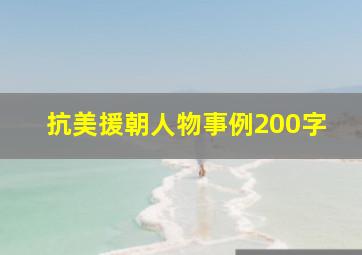 抗美援朝人物事例200字